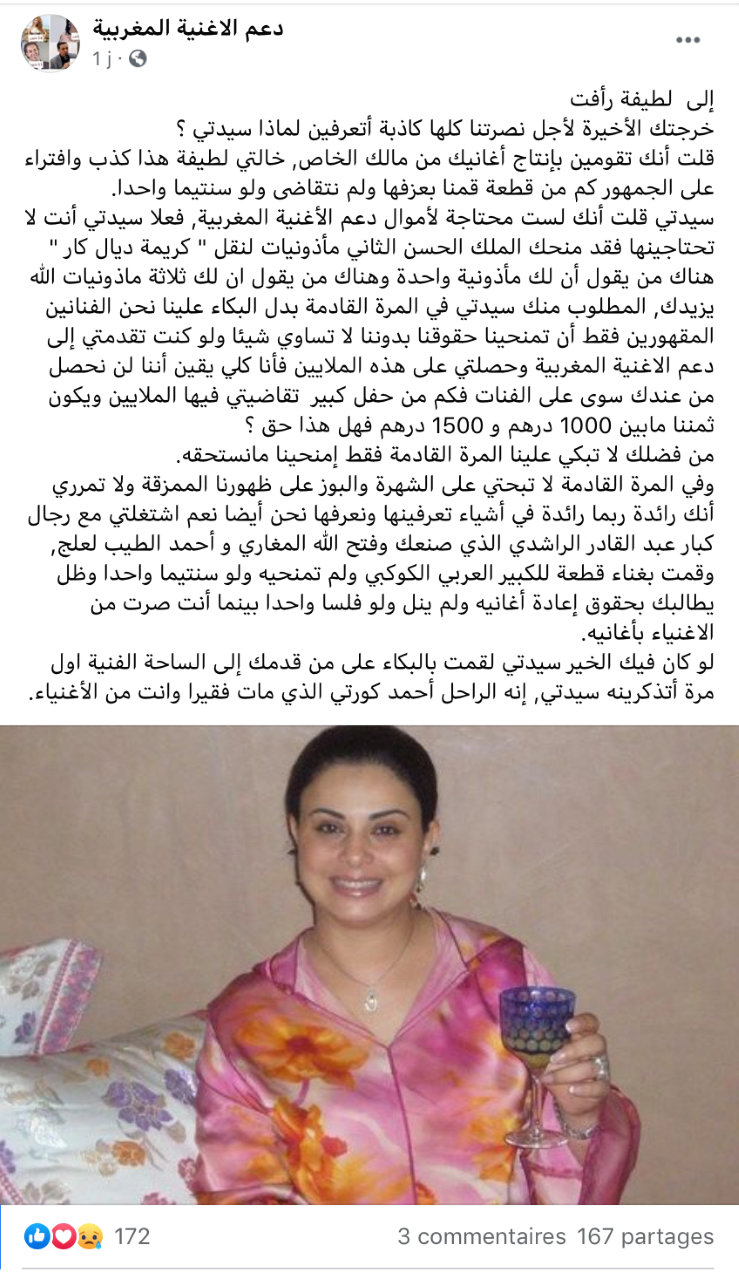 دعم الاغنية المغربية
1 j ·

إلى لطيفة رأفت
خرجتك الأخيرة لأجل نصرتنا كلها كاذبة أتعرفين لماذا سيدتي ؟
قلت أنك تقومين بإنتاج أغانيك من مالك الخاص, خالتي لطيفة هذا كذب وافتراء على الجمهور كم من قطعة قمنا بعزفها ولم نتقاضى ولو سنتيما واحدا.
سيدتي قلت أنك لست محتاجة لأموال دعم الأغنية المغربية, فعلا سيدتي أنت لا تحتاجينها فقد منحك الملك الحسن الثاني مأذونيات لنقل " كريمة ديال كار "
هناك من يقول أن لك مأذونية واحدة وهناك من يقول ان لك ثلاثة ماذونيات الله يزيدك, المطلوب منك سيدتي في المرة القادمة بدل البكاء علينا نحن الفنانين المقهورين فقط أن تمنحينا حقوقنا بدوننا لا تساوي شيئا ولو كنت تقدمتي إلى دعم الاغنية المغربية وحصلتي على هذه الملايين فأنا كلي يقين أننا لن نحصل من عندك سوى على الفتات فكم من حفل كبير تقاضيتي فيها الملايين ويكون ثمننا مابين 1000 درهم و 1500 درهم فهل هذا حق ؟
من فضلك لا تبكي علينا المرة القادمة فقط إمنحينا مانستحقه.
وفي المرة القادمة لا تبحثي على الشهرة والبوز على ظهورنا الممزقة ولا تمرري أنك رائدة ربما رائدة في أشياء تعرفينها ونعرفها نحن أيضا نعم اشتغلتي مع رجال كبار عبد القادر الراشدي الذي صنعك وفتح الله المغاري و أحمد الطيب لعلج, وقمت بغناء قطعة للكبير العربي الكوكبي ولم تمنحيه ولو سنتيما واحدا وظل يطالبك بحقوق إعادة أغانيه ولم ينل ولو فلسا واحدا بينما أنت صرت من الاغنياء بأغانيه.
لو كان فيك الخير سيدتي لقمت بالبكاء على من قدمك إلى الساحة الفنية اول مرة أتذكرينه سيدتي, إنه الراحل أحمد كورتي الذي مات فقيرا وانت من الأغنياء.

172
3 commentaires 167 partages